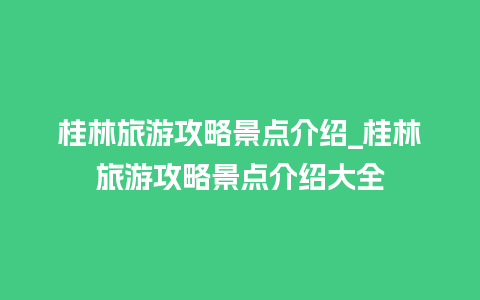 桂林旅游攻略景点介绍_桂林旅游攻略景点介绍大全